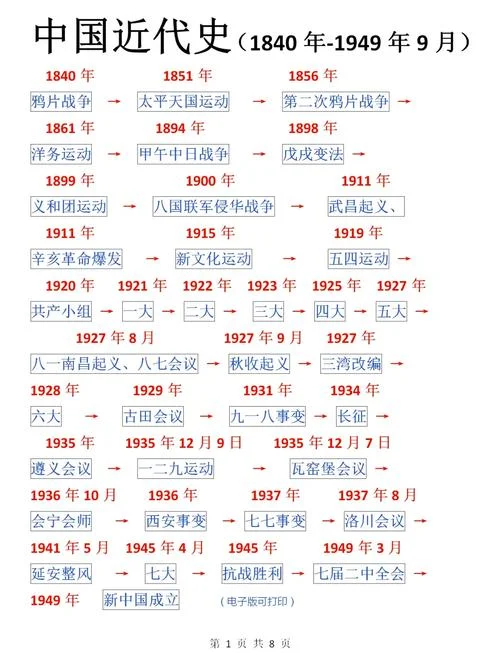 中国近代史（1840 年-1949 年 9 月）

1840 年 1851 年 1856 年
鸦片战争 → 太平天国运动 → 第二次鸦片战争 →

1861 年 1894 年 1898 年
洋务运动 → 甲午中日战争 → 戊戌变法 →

1899 年 1900 年 1911 年
义和团运动 → 八国联军侵华战争 → 武昌起义、

1911 年 1915 年 1919 年
辛亥革命爆发 → 新文化运动 → 五四运动 →

1920 年 1921 年 1922 年 1923 年 1925 年 1927 年
共产小组 → 一大 → 二大 → 三大 → 四大 → 五大 →

1927 年 8 月 1927 年 9 月 1927 年
八一南昌起义、八七会议 → 秋收起义 → 三湾改编 →

1928 年 1929 年 1931 年 1934 年
六大 → 古田会议 → 九一八事变 → 长征 →

1935 年 1935 年 12 月 9 日 1935 年 12 月 7 日
遵义会议 → 一二九运动 → 瓦窑堡会议 →

1936 年 10 月 1936 年 1937 年 1937 年 8 月
会宁会师 → 西安事变 → 七七事变 → 洛川会议 →

1941 年 5 月 1945 年 4 月 1945 年 1949 年 3 月
延安整风 → 七大 → 抗战胜利 → 七届二中全会 →

1949 年 新中国成立 （电子版可打印）

第 1 页 共 8 页